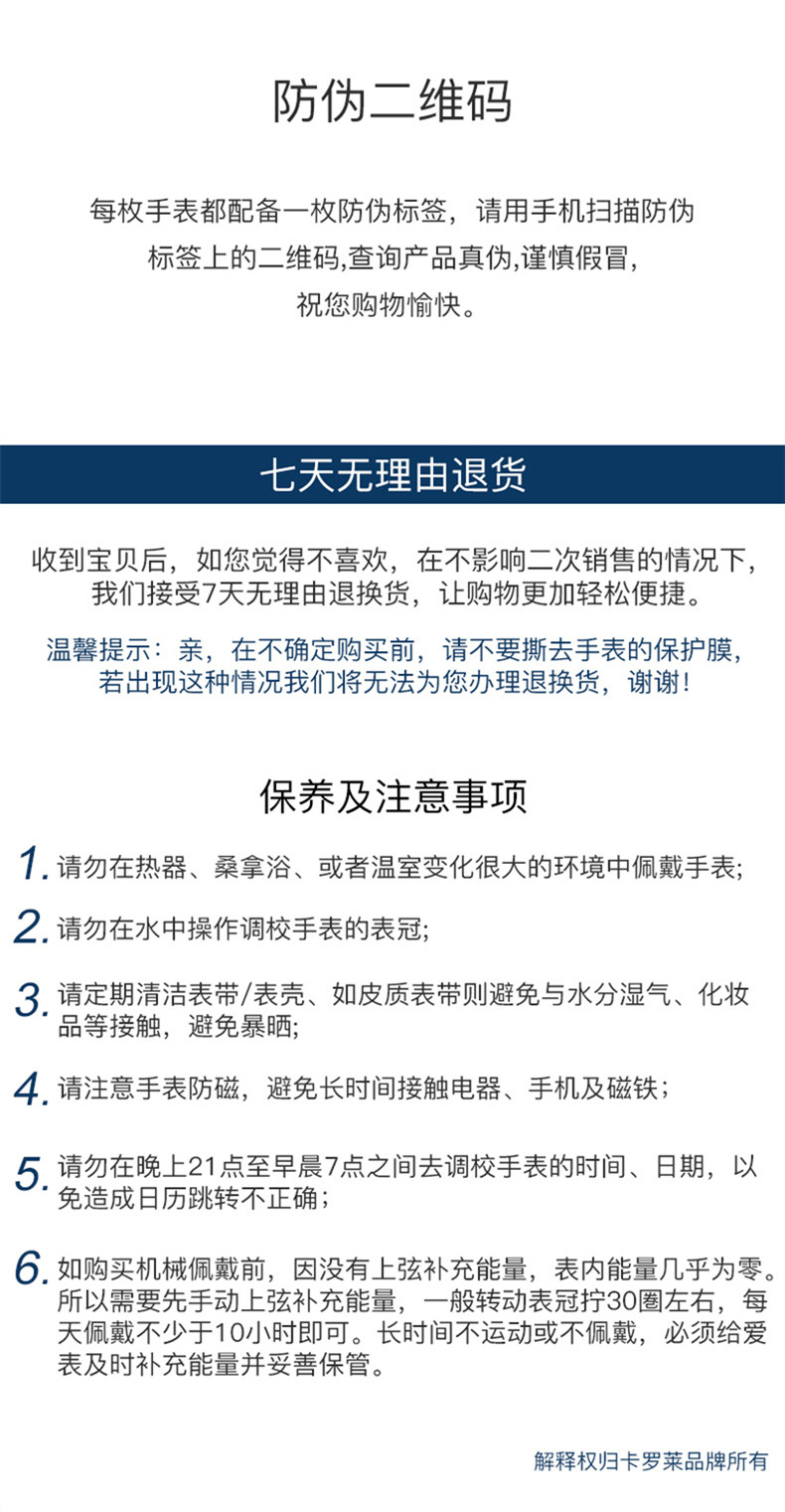 防伪二维码

每枚手表都配备一枚防伪标签，请用手机扫描防伪标签上的二维码,查询产品真伪,谨慎假冒，祝您购物愉快。

七天无理由退货

收到宝贝后，如您觉得不喜欢，在不影响二次销售的情况下，我们接受7天无理由退换货，让购物更加轻松便捷。

温馨提示：亲，在不确定购买前，请不要撕去手表的保护膜，若出现这种情况我们将无法为您办理退换货，谢谢！

保养及注意事项

1. 请勿在热器、桑拿浴、或者温室变化很大的环境中佩戴手表；

2. 请勿在水中操作调校手表的表冠；

3. 请定期清洁表带/表壳、如皮质表带则避免与水分湿气、化妆品等接触，避免暴晒；

4. 请注意手表防磁，避免长时间接触电器、手机及磁铁；

5. 请勿在晚上21点至早晨7点之间去调校手表的时间、日期，以免造成日历跳转不正确；

6. 如购买机械佩戴前，因没有上弦补充能量，表内能量几乎为零。所以需要先手动上弦补充能量，一般转动表冠拧30圈左右，每天佩戴不少于10小时即可。长时间不运动或不佩戴，必须给爱表及时补充能量并妥善保管。

解释权归卡罗莱品牌所有